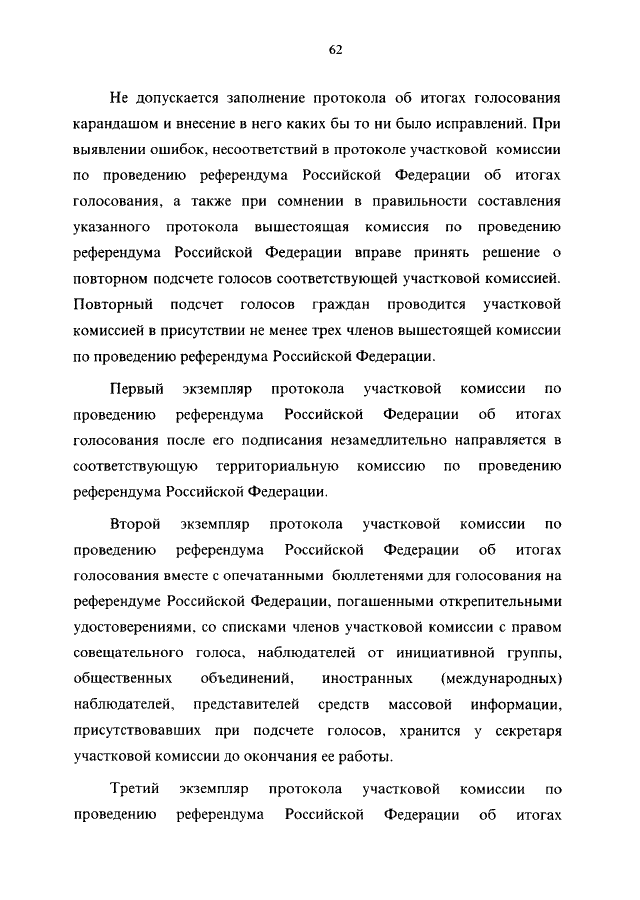 62

Не допускается заполнение протокола об итогах голосования карандашом и внесение в него каких бы то ни было исправлений. При выявлении ошибок, несоответствий в протоколе участковой комиссии по проведению референдума Российской Федерации об итогах голосования, а также при сомнении в правильности составления указанного протокола вышестоящая комиссия по проведению референдума Российской Федерации вправе принять решение о повторном подсчете голосов соответствующей участковой комиссией. Повторный подсчет голосов граждан проводится участковой комиссией в присутствии не менее трех членов вышестоящей комиссии по проведению референдума Российской Федерации.

Первый экземпляр протокола участковой комиссии по проведению референдума Российской Федерации об итогах голосования после его подписания незамедлительно направляется в соответствующую территориальную комиссию по проведению референдума Российской Федерации.

Второй экземпляр протокола участковой комиссии по проведению референдума Российской Федерации об итогах голосования вместе с опечатанными бюллетенями для голосования на референдуме Российской Федерации, погашенными открепительными удостоверениями, со списками членов участковой комиссии с правом совещательного голоса, наблюдателей от инициативной группы, общественных объединений, иностранных (международных) наблюдателей, представителей средств массовой информации, присутствовавших при подсчете голосов, хранится у секретаря участковой комиссии до окончания ее работы.

Третий экземпляр протокола участковой комиссии по проведению референдума Российской Федерации об итогах